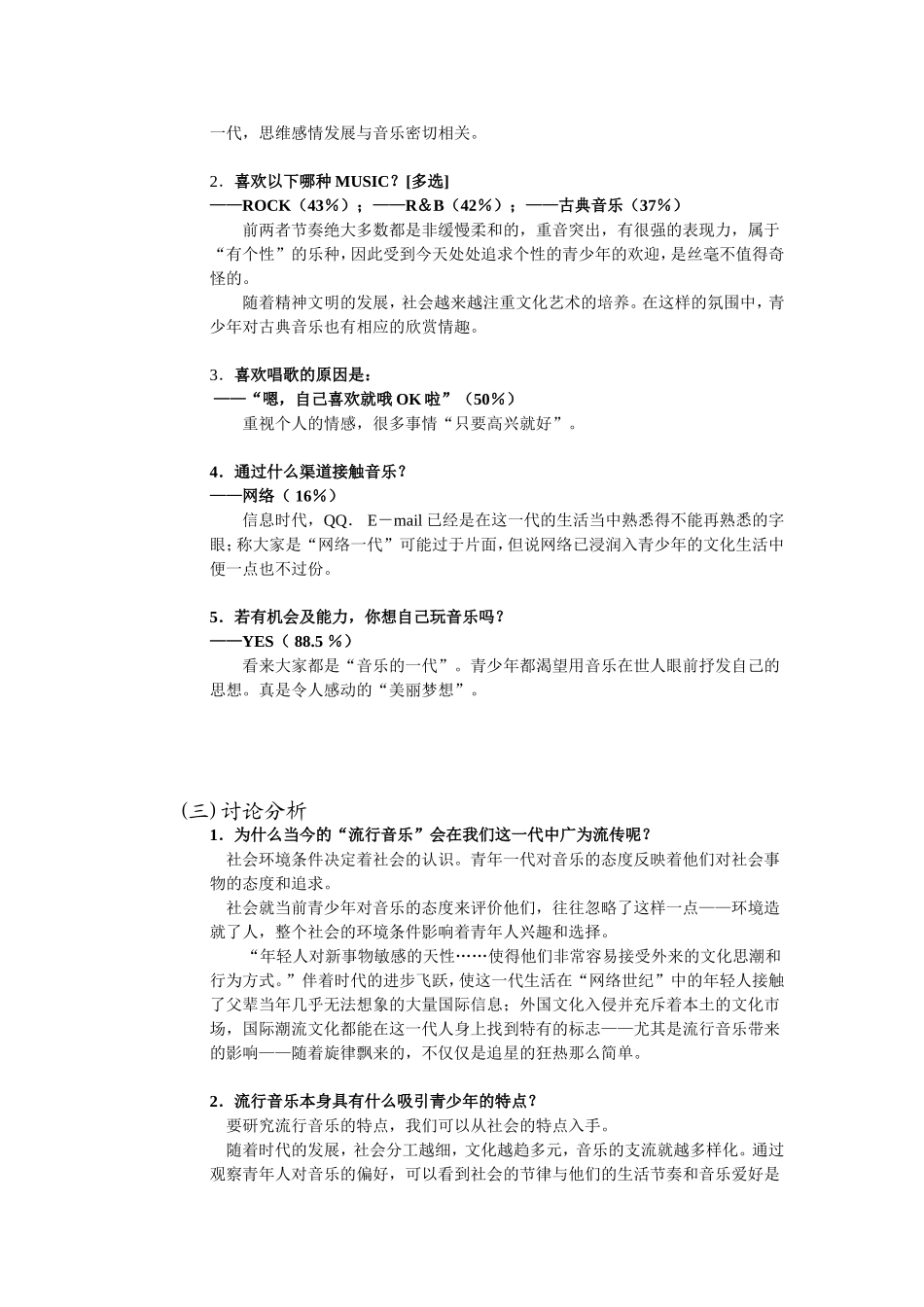 一代，思维感情发展与音乐密切相关。

2．喜欢以下哪种 MUSIC？[多选]
——ROCK（43%）；——R＆B（42%）；——古典音乐（37%）
前两者节奏绝大多数都是非缓慢柔和的，重音突出，有很强的表现力，属于“有个性”的乐种，因此受到今天处处追求个性的青少年的欢迎，是丝毫不值得奇怪的。
随着精神文明的发展，社会越来越注重文化艺术的培养。在这样的氛围中，青少年对古典音乐也有相应的欣赏情趣。

3．喜欢唱歌的原因是：
——“嗯，自己喜欢就哦 OK 啦”（50%）
重视个人的情感，很多事情“只要高兴就好”。

4．通过什么渠道接触音乐？
——网络（ 16%）
信息时代，QQ． E－mail 已经是在这一代的生活当中熟悉得不能再熟悉的字眼；称大家是“网络一代”可能过于片面，但说网络已浸润入青少年的文化生活中便一点也不过份。

5．若有机会及能力，你想自己玩音乐吗？
——YES（ 88.5 %）
看来大家都是“音乐的一代”。青少年都渴望用音乐在世人眼前抒发自己的思想。真是令人感动的“美丽梦想”。

(三) 讨论分析
1．为什么当今的“流行音乐”会在我们这一代中广为流传呢？
社会环境条件决定着社会的认识。青年一代对音乐的态度反映着他们对社会事物的态度和追求。
社会就当前青少年对音乐的态度来评价他们，往往忽略了这样一点——环境造就了人，整个社会的环境条件影响着青年人兴趣和选择。
“年轻人对新事物敏感的天性……使得他们非常容易接受外来的文化思潮和行为方式。”伴着时代的进步飞跃，使这一代生活在“网络世纪”中的年轻人接触了父辈当年几乎无法想象的大量国际信息；外国文化入侵并充斥着本土的文化市场，国际潮流文化都能在这一代人身上找到特有的标志——尤其是流行音乐带来的影响——随着旋律飘来的，不仅仅是追星的狂热那么简单。

2．流行音乐本身具有什么吸引青少年的特点？
要研究流行音乐的特点，我们可以从社会的特点入手。
随着时代的发展，社会分工越细，文化越趋多元，音乐的支流就越多样化。通过观察青年人对音乐的偏好，可以看到社会的节律与他们的生活节奏和音乐爱好是